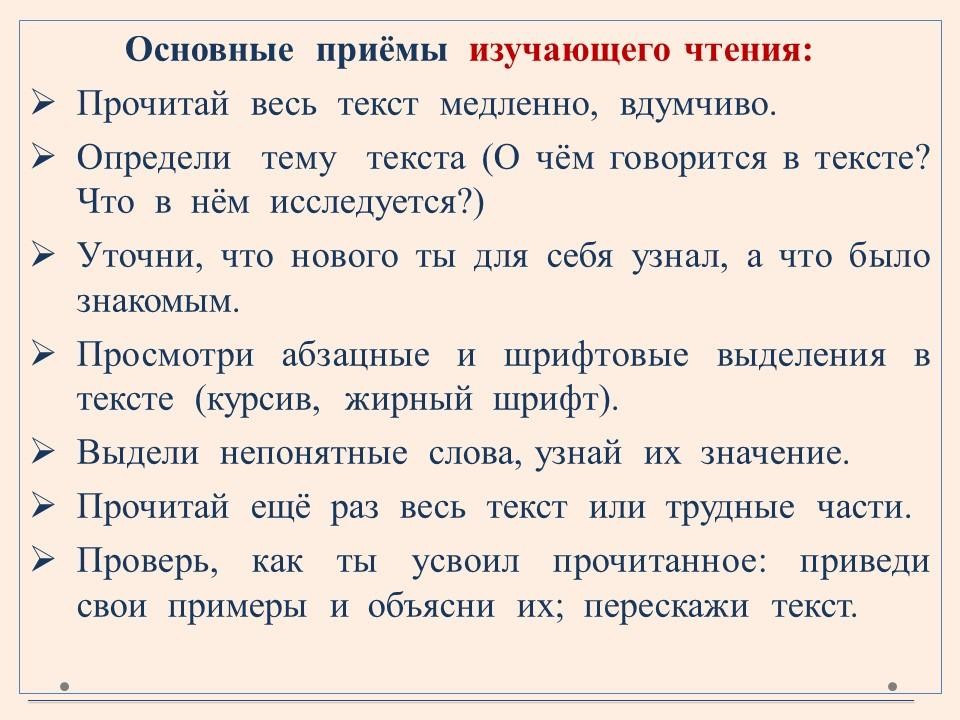 Основные приёмы изучающего чтения:

➢ Прочитай весь текст медленно, вдумчиво.
➢ Определи тему текста (О чём говорится в тексте? Что в нём исследуется?)
➢ Уточни, что нового ты для себя узнал, а что было знакомым.
➢ Просмотри абзацные и шрифтовые выделения в тексте (курсив, жирный шрифт).
➢ Выдели непонятные слова, узнай их значение.
➢ Прочитай ещё раз весь текст или трудные части.
➢ Проверь, как ты усвоил прочитанное: приведи свои примеры и объясни их; перескажи текст.